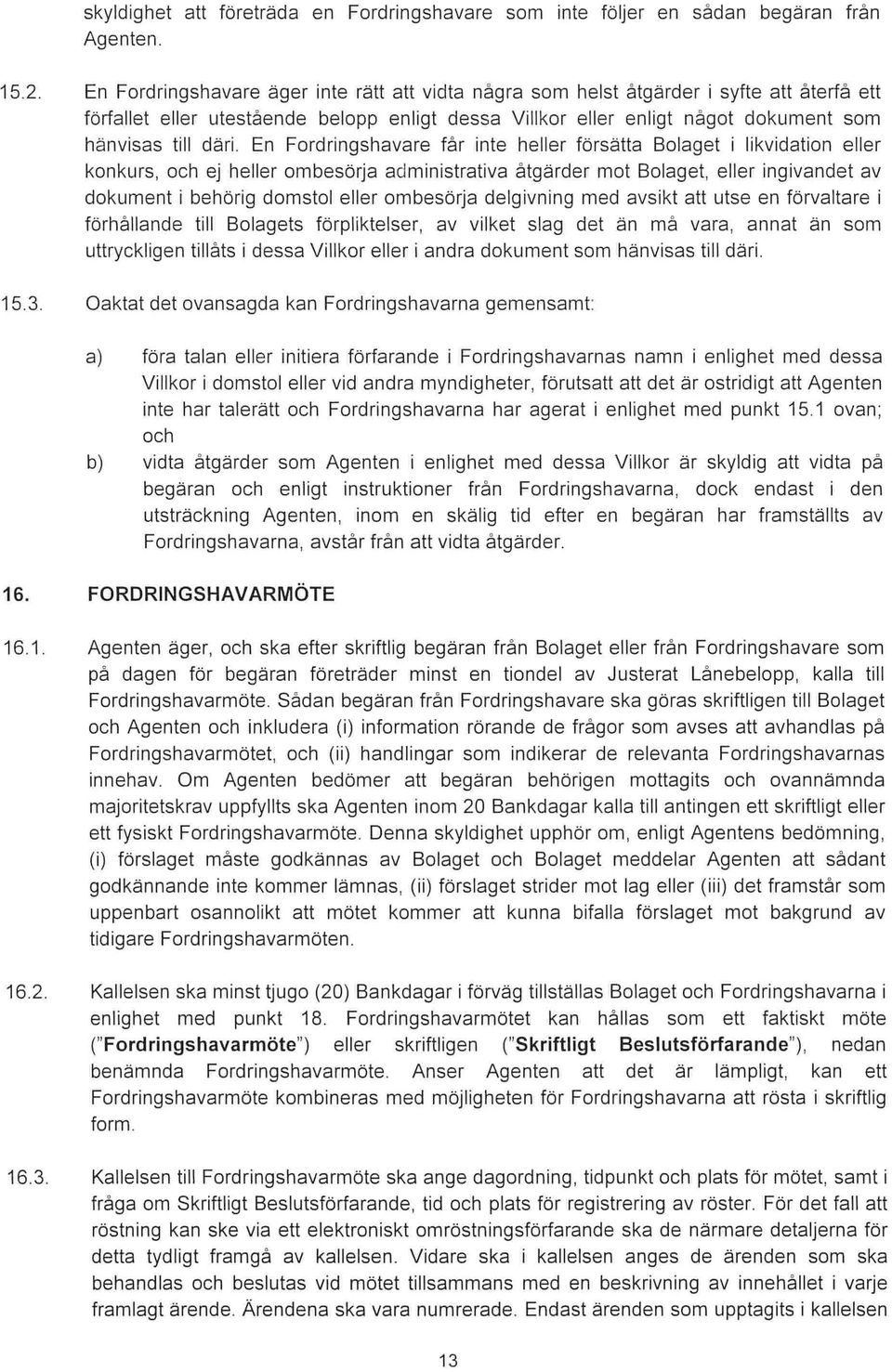 skyldighet att företräda en Fordringshavare som inte följer en sådan begäran från Agenten.

15.2. En Fordringshavare äger inte rätt att vidta några som helst åtgärder i syfte att återfå ett förfallet eller utestående belopp enligt dessa Villkor eller enligt något dokument som hänvisas till däri. En Fordringshavare får inte heller försätta Bolaget i likvidation eller konkurs, och ej heller ombesörja administrativa åtgärder mot Bolaget, eller ingivandet av dokument i behörig domstol eller ombesörja delgivning med avsikt att utse en förvaltare i förhållande till Bolagets förpliktelser, av vilket slag det än må vara, annat än som uttryckligen tillåts i dessa Villkor eller i andra dokument som hänvisas till däri.

15.3. Oaktat det ovansagda kan Fordringshavarna gemensamt:

a) föra talan eller initiera förfarande i Fordringshavarnas namn i enlighet med dessa Villkor i domstol eller vid andra myndigheter, förutsatt att det är ostridigt att Agenten inte har talerätt och Fordringshavarna har agerat i enlighet med punkt 15.1 ovan; och

b) vidta åtgärder som Agenten i enlighet med dessa Villkor är skyldig att vidta på begäran och enligt instruktioner från Fordringshavarna, dock endast i den utsträckning Agenten, inom en skälig tid efter en begäran har framställts av Fordringshavarna, avstår från att vidta åtgärder.

16. FORDRINGSHAVARMÖTE

16.1. Agenten äger, och ska efter skriftlig begäran från Bolaget eller från Fordringshavare som på dagen för begäran företräder minst en tiondel av Justerat Lånebelopp, kalla till Fordringshavarmöte. Sådan begäran från Fordringshavare ska göras skriftligen till Bolaget och Agenten och inkludera (i) information rörande de frågor som avses att avhandlas på Fordringshavarmötet, och (ii) handlingar som indikerar de relevanta Fordringshavarnas innehav. Om Agenten bedömer att begäran behörigen mottagits och ovannämnda majoritetskrav uppfyllts ska Agenten inom 20 Bankdagar kalla till antingen ett skriftligt eller ett fysiskt Fordringshavarmöte. Denna skyldighet upphör om, enligt Agentens bedömning, (i) förslaget måste godkännas av Bolaget och Bolaget meddelar Agenten att sådant godkännande inte kommer lämnas, (ii) förslaget strider mot lag eller (iii) det framstår som uppenbart osannolikt att mötet kommer att kunna bifalla förslaget mot bakgrund av tidigare Fordringshavarmöten.

16.2. Kallelsen ska minst tjugo (20) Bankdagar i förväg tillställas Bolaget och Fordringshavarna i enlighet med punkt 18. Fordringshavarmötet kan hållas som ett faktiskt möte ("Fordringshavarmöte") eller skriftligen ("Skriftligt Beslutsförfarande"), nedan benämnda Fordringshavarmöte. Anser Agenten att det är lämpligt, kan ett Fordringshavarmöte kombineras med möjligheten för Fordringshavarna att rösta i skriftlig form.

16.3. Kallelsen till Fordringshavarmöte ska ange dagordning, tidpunkt och plats för mötet, samt i fråga om Skriftligt Beslutsförfarande, tid och plats för registrering av röster. För det fall att röstning kan ske via ett elektroniskt omröstningsförfarande ska de närmare detaljerna för detta tydligt framgå av kallelsen. Vidare ska i kallelsen anges de ärenden som ska behandlas och beslutas vid mötet tillsammans med en beskrivning av innehållet i varje framlagt ärende. Ärendena ska vara numrerade. Endast ärenden som upptagits i kallelsen

13